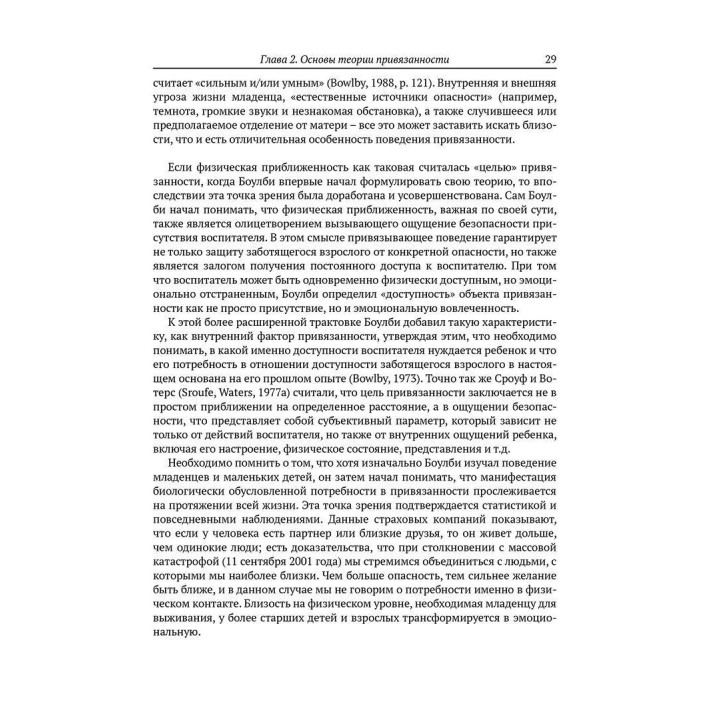 Глава 2. Основы теории привязанности 29

считает «сильным и/или умным» (Bowlby, 1988, p. 121). Внутренняя и внешняя угроза жизни младенца, «естественные источники опасности» (например, темнота, громкие звуки и незнакомая обстановка), а также случившееся или предполагаемое отделение от матери – все это может заставить искать близости, что и есть отличительная особенность поведения привязанности.

Если физическая приближенность как таковая считалась «целью» привязанности, когда Боулби впервые начал формулировать свою теорию, то впоследствии эта точка зрения была доработана и усовершенствована. Сам Боулби начал понимать, что физическая приближенность, важная по своей сути, также является олицетворением вызывающего ощущение безопасности присутствия воспитателя. В этом смысле привязывающее поведение гарантирует не только защиту заботящегося взрослого от конкретной опасности, но также является залогом получения постоянного доступа к воспитателю. При том что воспитатель может быть одновременно физически доступным, но эмоционально отстраненным, Боулби определил «доступность» объекта привязанности как не просто присутствие, но и эмоциональную вовлеченность.

К этой более расширенной трактовке Боулби добавил такую характеристику, как внутренний фактор привязанности, утверждая этим, что необходимо понимать, в какой именно доступности воспитателя нуждается ребенок и что его потребность в отношении доступности заботящегося взрослого в настоящем основана на его прошлом опыте (Bowlby, 1973). Точно так же Сроуф и Вотерс (Sroufe, Waters, 1977a) считали, что цель привязанности заключается не в простом приближении на определенное расстояние, а в ощущении безопасности, что представляет собой субъективный параметр, который зависит не только от действий воспитателя, но также от внутренних ощущений ребенка, включая его настроение, физическое состояние, представления и т.д.

Необходимо помнить о том, что хотя изначально Боулби изучал поведение младенцев и маленьких детей, он затем начал понимать, что манифестация биологически обусловленной потребности в привязанности прослеживается на протяжении всей жизни. Эта точка зрения подтверждается статистикой и повседневными наблюдениями. Данные страховых компаний показывают, что если у человека есть партнер или близкие друзья, то он живет дольше, чем одинокие люди; есть доказательства, что при столкновении с массовой катастрофой (11 сентября 2001 года) мы стремимся объединиться с людьми, с которыми мы наиболее близки. Чем больше опасность, тем сильнее желание быть ближе, и в данном случае мы не говорим о потребности именно в физическом контакте. Близость на физическом уровне, необходимая младенцу для выживания, у более старших детей и взрослых трансформируется в эмоциональную.